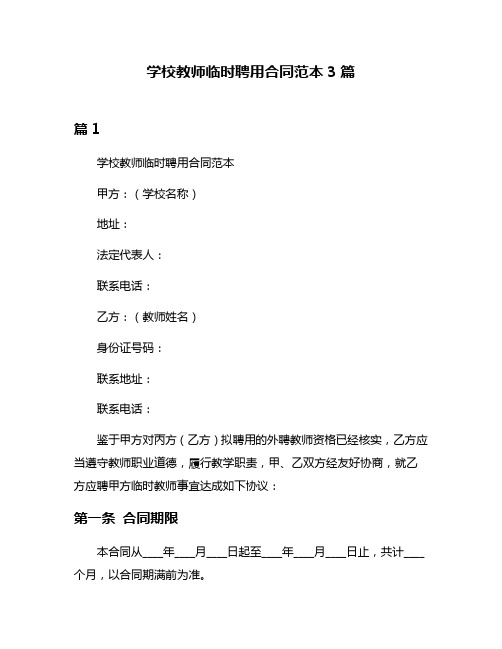 学校教师临时聘用合同范本 3 篇

篇 1

学校教师临时聘用合同范本

甲方：（学校名称）

地址：

法定代表人：

联系电话：

乙方：（教师姓名）

身份证号码：

联系地址：

联系电话：

鉴于甲方对丙方（乙方）拟聘用的外聘教师资格已经核实，乙方应当遵守教师职业道德，履行教学职责，甲、乙双方经友好协商，就乙方应聘甲方临时教师事宜达成如下协议：

第一条 合同期限

本合同从____年____月____日起至____年____月____日止，共计____个月，以合同期满前为准。